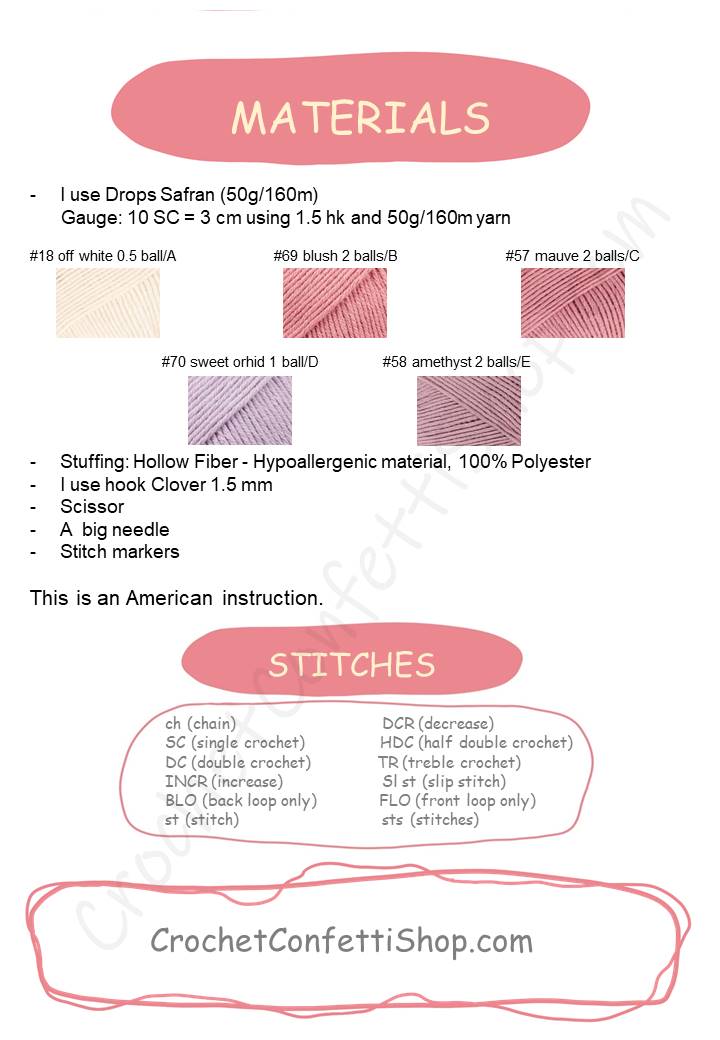 MATERIALS

- I use Drops Safran (50g/160m)
Gauge: 10 SC = 3 cm using 1.5 hk and 50g/160m yarn

#18 off white 0.5 ball/A

#69 blush 2 balls/B

#57 mauve 2 balls/C

#70 sweet orhid 1 ball/D

#58 amethyst 2 balls/E

- Stuffing: Hollow Fiber - Hypoallergenic material, 100% Polyester
- I use hook Clover 1.5 mm
- Scissor
- A big needle
- Stitch markers

This is an American instruction.

STITCHES

ch (chain)
SC (single crochet)
DC (double crochet)
INCR (increase)
BLO (back loop only)
st (stitch)

DCR (decrease)
HDC (half double crochet)
TR (treble crochet)
Sl st (slip stitch)
FLO (front loop only)
sts (stitches)

CrochetConfettiShop.com

CrochetConfettiShop.com